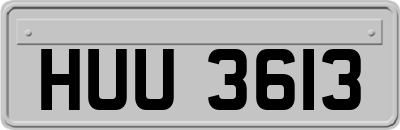 HUU 3613